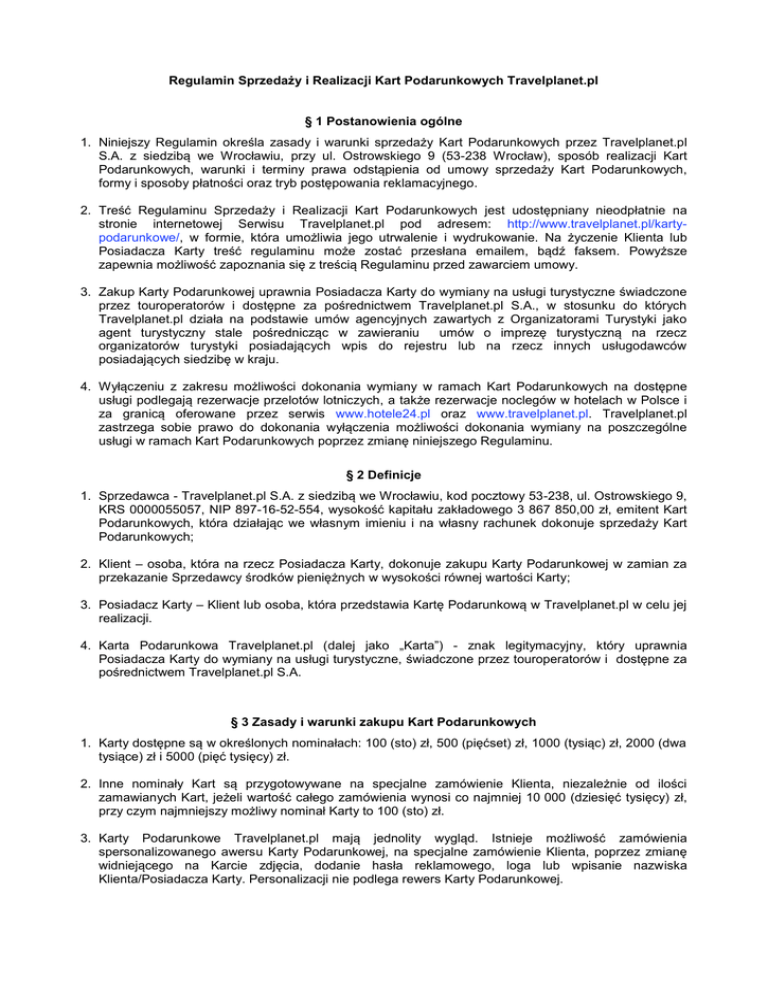 Regulamin Sprzedaży i Realizacji Kart Podarunkowych Travelplanet.pl

§ 1 Postanowienia ogólne

1. Niniejszy Regulamin określa zasady i warunki sprzedaży Kart Podarunkowych przez Travelplanet.pl S.A. z siedzibą we Wrocławiu, przy ul. Ostrowskiego 9 (53-238 Wrocław), sposób realizacji Kart Podarunkowych, warunki i terminy prawa odstąpienia od umowy sprzedaży Kart Podarunkowych, formy i sposoby płatności oraz tryb postępowania reklamacyjnego.

2. Treść Regulaminu Sprzedaży i Realizacji Kart Podarunkowych jest udostępniany nieodpłatnie na stronie internetowej Serwisu Travelplanet.pl pod adresem: http://www.travelplanet.pl/karty-podarunkowe/, w formie, która umożliwia jego utrwalenie i wydrukowanie. Na życzenie Klienta lub Posiadacza Karty treść regulaminu może zostać przesłana emailem, bądź faksem. Powyższe zapewnia możliwość zapoznania się z treścią Regulaminu przed zawarciem umowy.

3. Zakup Karty Podarunkowej uprawnia Posiadacza Karty do wymiany na usługi turystyczne świadczone przez touroperatorów i dostępne za pośrednictwem Travelplanet.pl S.A., w stosunku do których Travelplanet.pl działa na podstawie umów agencyjnych zawartych z Organizatorami Turystyki jako agent turystyczny stale pośrednicząc w zawieraniu umów o imprezę turystyczną na rzecz organizatorów turystyki posiadających wpis do rejestru lub na rzecz innych usługodawców posiadających siedzibę w kraju.

4. Wyłączeniu z zakresu możliwości dokonania wymiany w ramach Kart Podarunkowych na dostępne usługi podlegają rezerwacje przelotów lotniczych, a także rezerwacje noclegów w hotelach w Polsce i za granicą oferowane przez serwis www.hotele24.pl oraz www.travelplanet.pl. Travelplanet.pl zastrzega sobie prawo do dokonania wyłączenia możliwości dokonania wymiany na poszczególne usługi w ramach Kart Podarunkowych poprzez zmianę niniejszego Regulaminu.

§ 2 Definicje

1. Sprzedawca - Travelplanet.pl S.A. z siedzibą we Wrocławiu, kod pocztowy 53-238, ul. Ostrowskiego 9, KRS 0000055057, NIP 897-16-52-554, wysokość kapitału zakładowego 3 867 850,00 zł, emitent Kart Podarunkowych, która działając we własnym imieniu i na własny rachunek dokonuje sprzedaży Kart Podarunkowych;

2. Klient – osoba, która na rzecz Posiadacza Karty, dokonuje zakupu Karty Podarunkowej w zamian za przekazanie Sprzedawcy środków pieniężnych w wysokości równej wartości Karty;

3. Posiadacz Karty – Klient lub osoba, która przedstawia Kartę Podarunkową w Travelplanet.pl w celu jej realizacji.

4. Karta Podarunkowa Travelplanet.pl (dalej jako „Karta") - znak legitymacyjny, który uprawnia Posiadacza Karty do wymiany na usługi turystyczne, świadczone przez touroperatorów i dostępne za pośrednictwem Travelplanet.pl S.A.

§ 3 Zasady i warunki zakupu Kart Podarunkowych

1. Karty dostępne są w określonych nominałach: 100 (sto) zł, 500 (pięćset) zł, 1000 (tysiąc) zł, 2000 (dwa tysiące) zł i 5000 (pięć tysięcy) zł.

2. Inne nominały Kart są przygotowywane na specjalne zamówienie Klienta, niezależnie od ilości zamawianych Kart, jeżeli wartość całego zamówienia wynosi co najmniej 10 000 (dziesięć tysięcy) zł, przy czym najmniejszy możliwy nominał Karty to 100 (sto) zł.

3. Karty Podarunkowe Travelplanet.pl mają jednolity wygląd. Istnieje możliwość zamówienia spersonalizowanego awersu Karty Podarunkowej, na specjalne zamówienie Klienta, poprzez zmianę widniejącego na Karcie zdjęcia, dodanie hasła reklamowego, loga lub wpisanie nazwiska Klienta/Posiadacza Karty. Personalizacji nie podlega rewers Karty Podarunkowej.